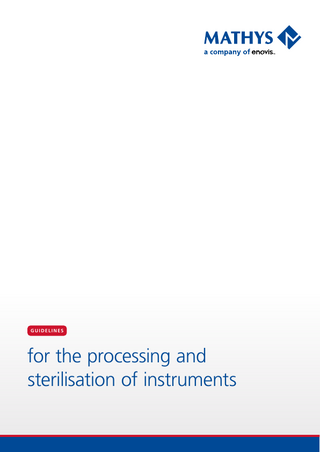 MATHYS
a company of enovis.

GUIDELINES

for the processing and sterilisation of instruments